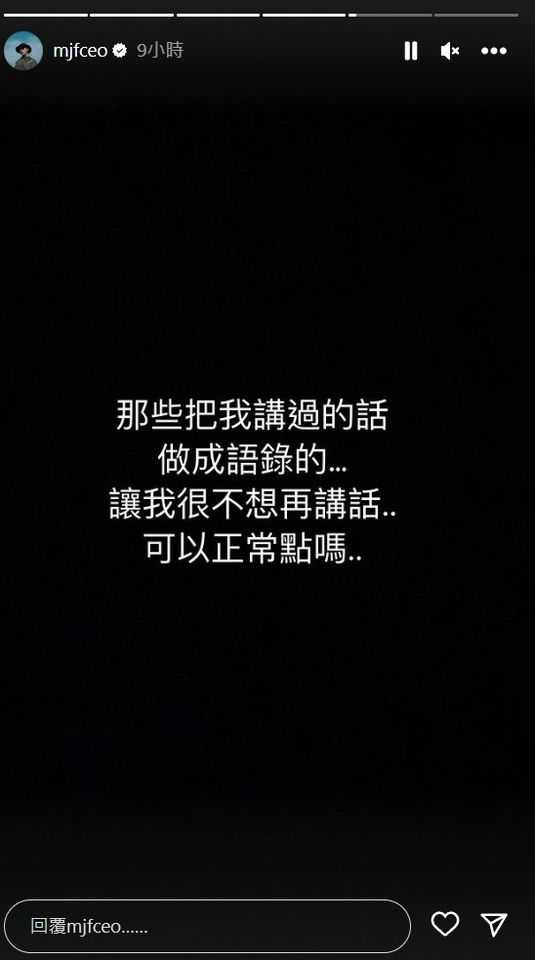 mjfceo 9小時

那些把我講過的話
做成語錄的...
讓我很不想再講話..
可以正常點嗎..

回覆mjfceo......